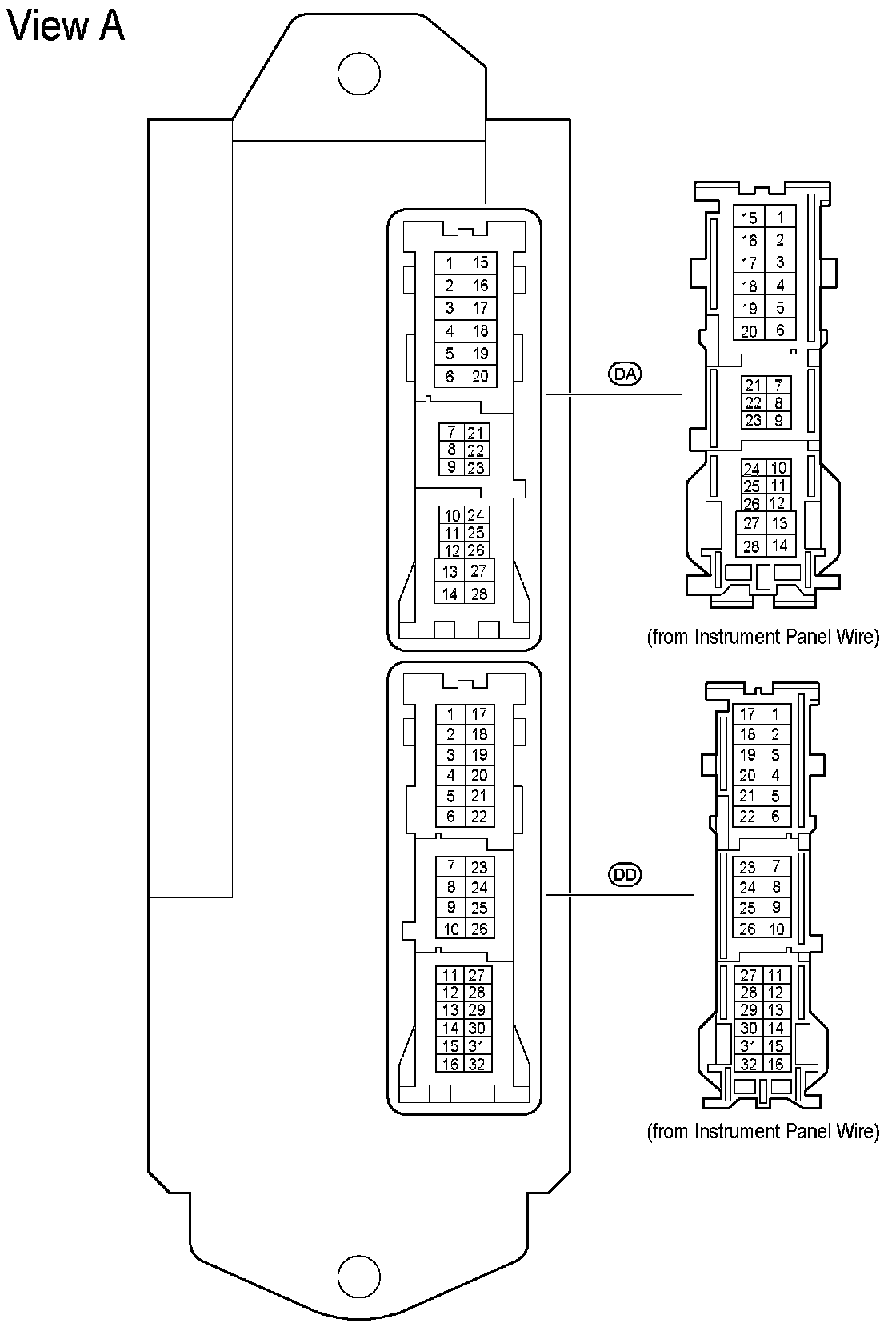 View A

1 15
2 16
3 17
4 18
5 19
6 20
7 21
8 22
9 23
10 24
11 25
12 26
13 27
14 28

DA

15 1
16 2
17 3
18 4
19 5
20 6
21 7
22 8
23 9
24 10
25 11
26 12
27 13
28 14

(from Instrument Panel Wire)

1 17
2 18
3 19
4 20
5 21
6 22
7 23
8 24
9 25
10 26
11 27
12 28
13 29
14 30
15 31
16 32

DD

17 1
18 2
19 3
20 4
21 5
22 6
23 7
24 8
25 9
26 10
27 11
28 12
29 13
30 14
31 15
32 16

(from Instrument Panel Wire)